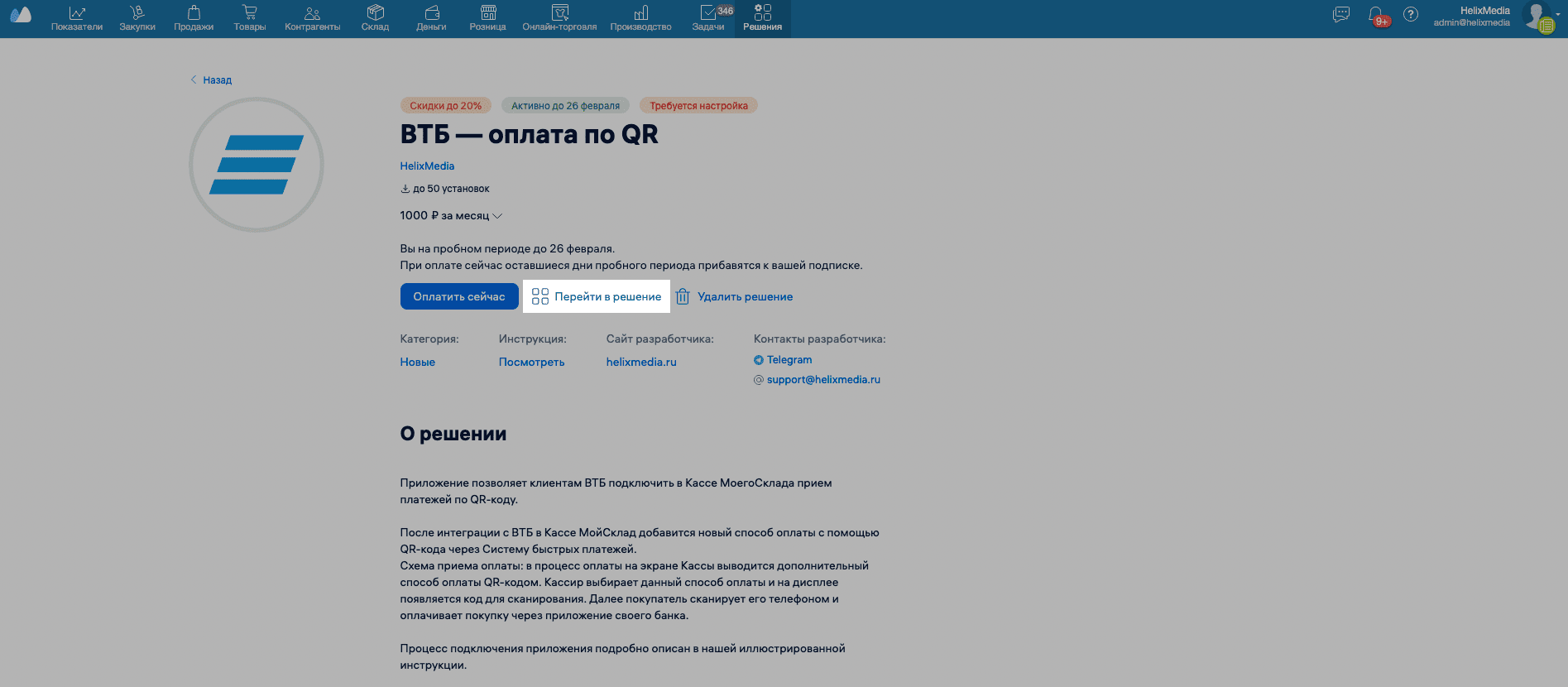 Показатели Закупки Продажи Товары Контрагенты Склад Деньги Розница Онлайн-торговля Производство 346 Задачи Решения

9+ HelixMedia admin@helixmedia

Назад

Скидки до 20% Активно до 26 февраля Требуется настройка

ВТБ — оплата по QR

HelixMedia

до 50 установок

1000 ₽ за месяц

Вы на пробном периоде до 26 февраля.
При оплате сейчас оставшиеся дни пробного периода прибавятся к вашей подписке.

Оплатить сейчас Перейти в решение Удалить решение

Категория: Новые

Инструкция: Посмотреть

Сайт разработчика: helixmedia.ru

Контакты разработчика: Telegram support@helixmedia.ru

О решении

Приложение позволяет клиентам ВТБ подключить в Кассе МоегоСклада прием платежей по QR-коду.

После интеграции с ВТБ в Кассе МойСклад добавится новый способ оплаты с помощью QR-кода через Систему быстрых платежей.
Схема приема оплаты: в процесс оплаты на экране Кассы выводится дополнительный способ оплаты QR-кодом. Кассир выбирает данный способ оплаты и на дисплее появляется код для сканирования. Далее покупатель сканирует его телефоном и оплачивает покупку через приложение своего банка.

Процесс подключения приложения подробно описан в нашей иллюстрированной инструкции.